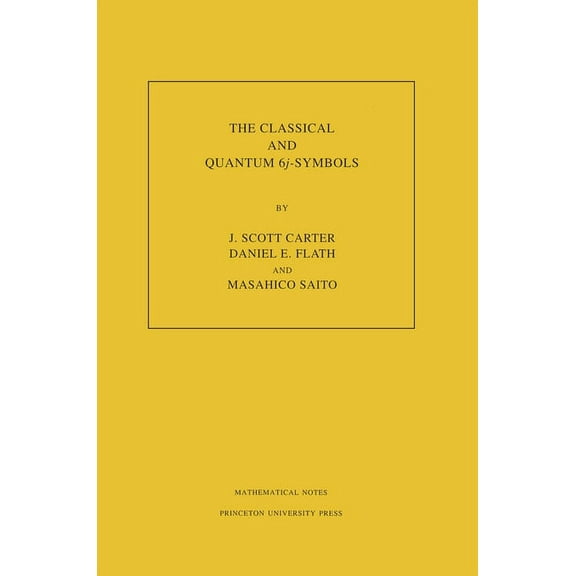 THE CLASSICAL
AND
QUANTUM $6j$-SYMBOLS

BY

J. SCOTT CARTER
DANIEL E. FLATH
AND
MASAHICO SAITO

MATHEMATICAL NOTES

PRINCETON UNIVERSITY PRESS